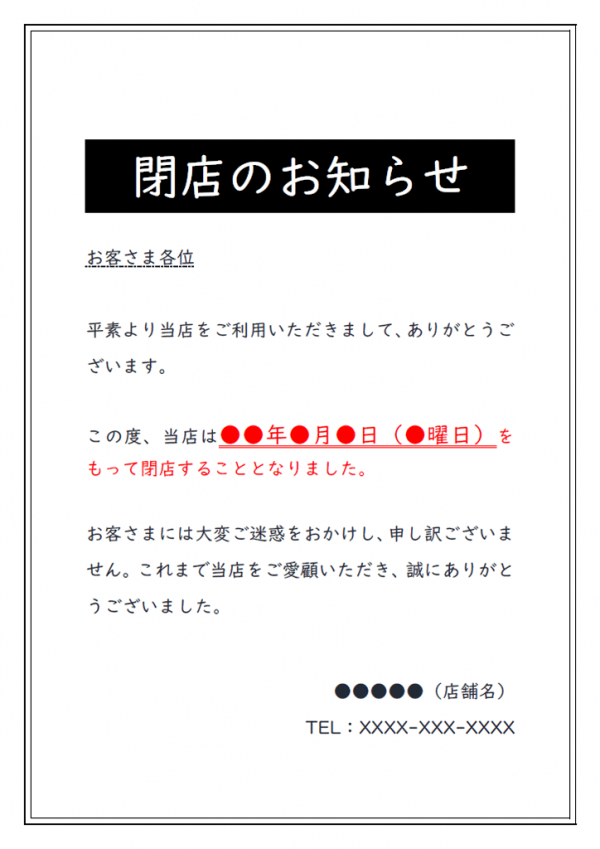 閉店のお知らせ

お客さま各位

平素より当店をご利用いただきまして、ありがとうございます。

この度、当店は●●年●月●日（●曜日）をもって閉店することとなりました。

お客さまには大変ご迷惑をおかけし、申し訳ございません。これまで当店をご愛顧いただき、誠にありがとうございました。

●●●●●（店舗名）

TEL：XXXX-XXX-XXXX